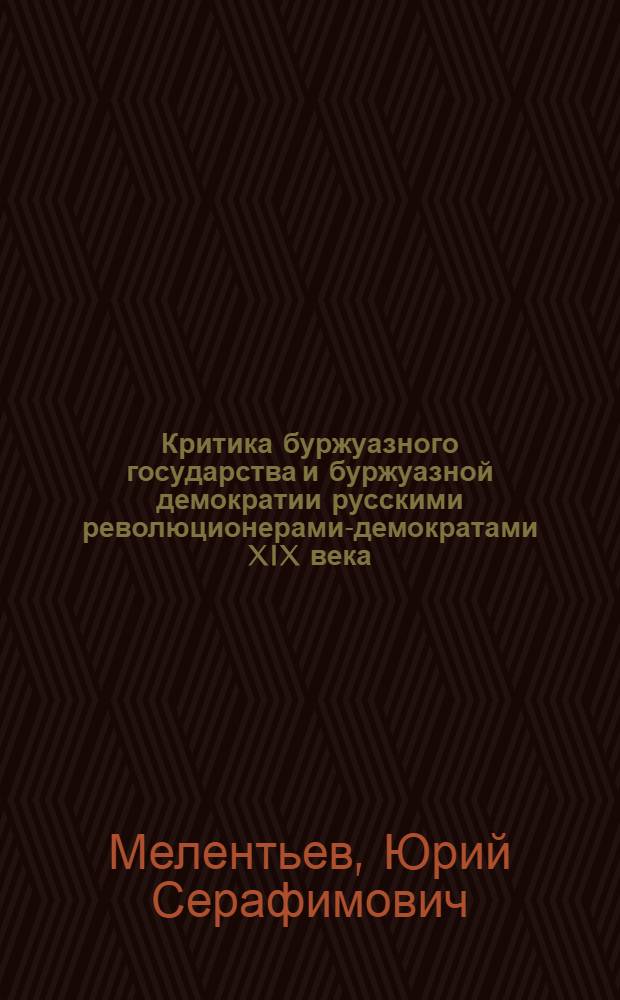 Критика буржуазного государства и буржуазной демократии русскими революционерами-демократами XIX века

Мелентьев, Юрий Серафимович